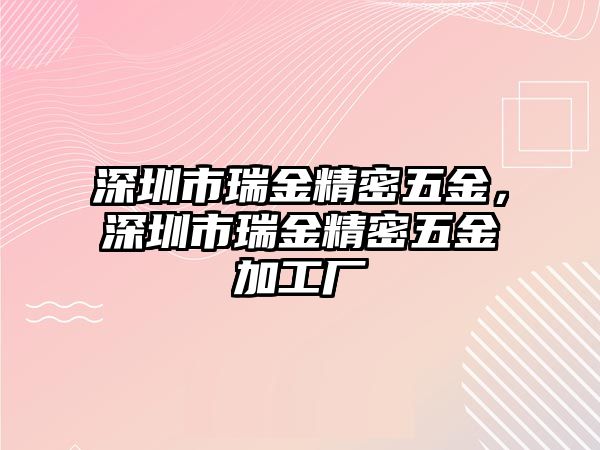 深圳市瑞金精密五金，深圳市瑞金精密五金加工厂